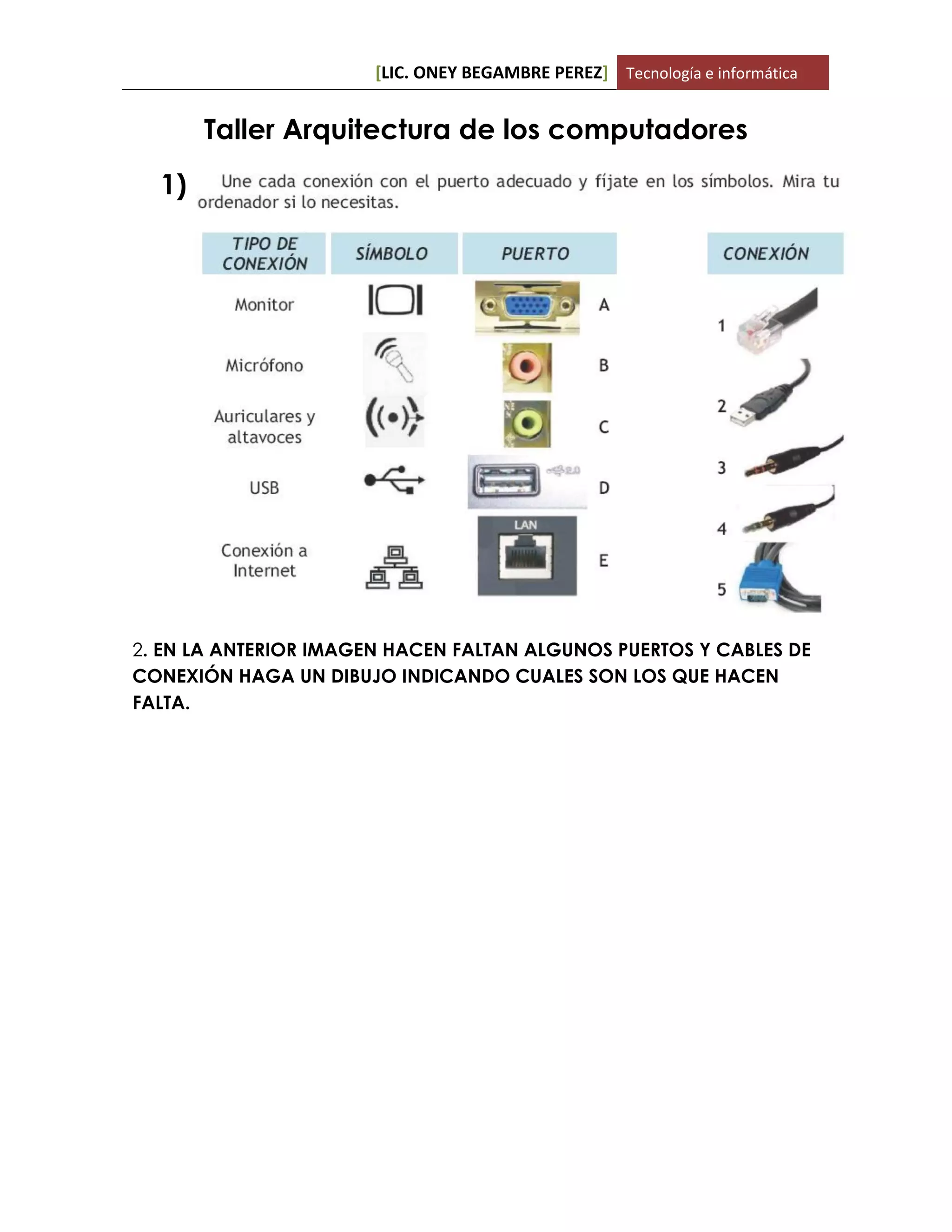 [LIC. ONEY BEGAMBRE PEREZ] Tecnología e informática

Taller Arquitectura de los computadores

1) Une cada conexión con el puerto adecuado y fíjate en los símbolos. Mira tu ordenador si lo necesitas.

| TIPO DE CONEXIÓN | SÍMBOLO | PUERTO | | CONEXIÓN |
|---|---|---|---|---|
| Monitor | | | A | 1 |
| Micrófono | | | B | 2 |
| Auriculares y altavoces | | | C | 3 |
| USB | | 2.0 | D | 4 |
| Conexión a Internet | | LAN | E | 5 |

2. EN LA ANTERIOR IMAGEN HACEN FALTAN ALGUNOS PUERTOS Y CABLES DE CONEXIÓN HAGA UN DIBUJO INDICANDO CUALES SON LOS QUE HACEN FALTA.